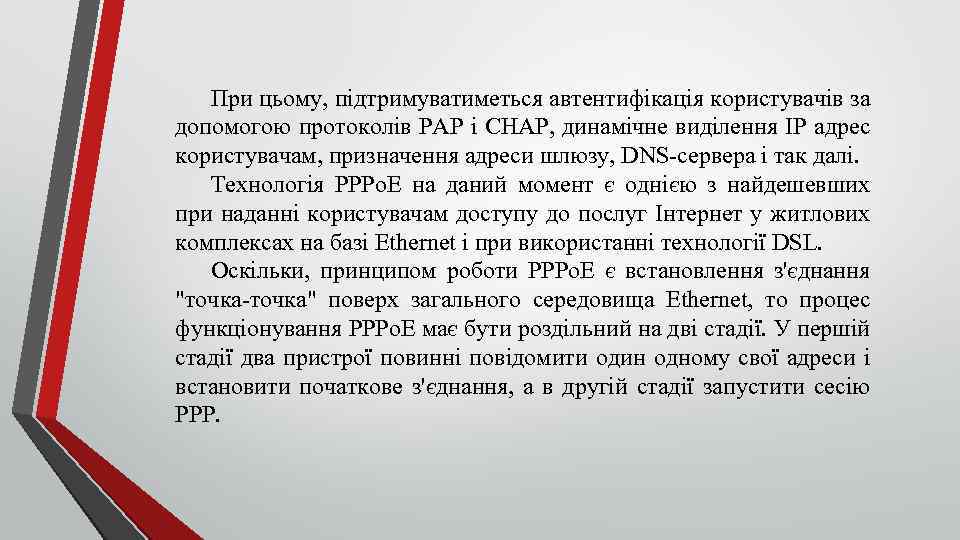 При цьому, підтримуватиметься автентифікація користувачів за допомогою протоколів PAP і CHAP, динамічне виділення IP адрес користувачам, призначення адреси шлюзу, DNS-сервера і так далі.

Технологія PPPoE на даний момент є однією з найдешевших при наданні користувачам доступу до послуг Інтернет у житлових комплексах на базі Ethernet і при використанні технології DSL.

Оскільки, принципом роботи PPPoE є встановлення з'єднання "точка-точка" поверх загального середовища Ethernet, то процес функціонування PPPoE має бути роздільний на дві стадії. У першій стадії два пристрої повинні повідомити один одному свої адреси і встановити початкове з'єднання, а в другій стадії запустити сесію PPP.